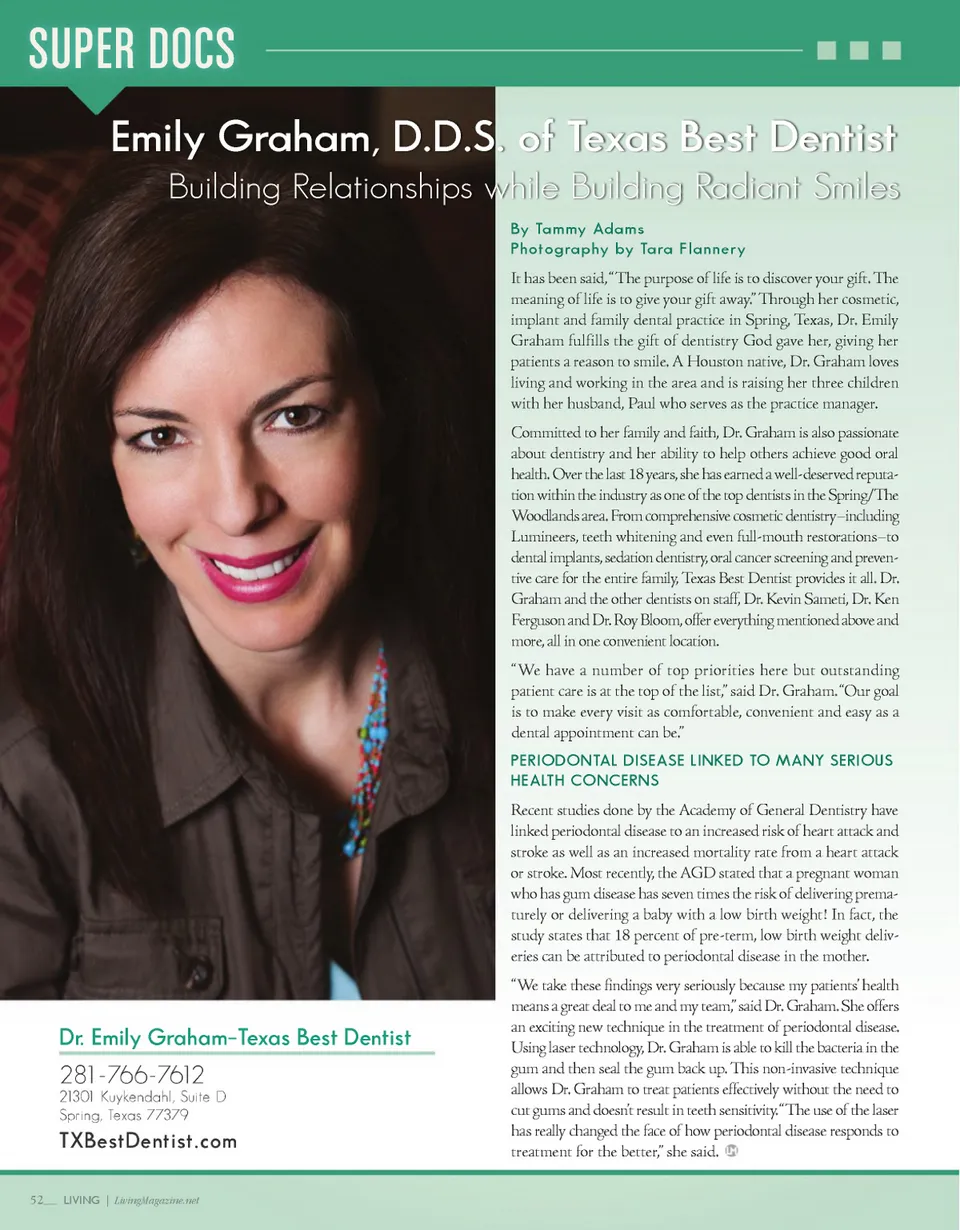 SUPER DOCS

Emily Graham, D.D.S. of Texas Best Dentist
Building Relationships while Building Radiant Smiles

By Tammy Adams
Photography by Tara Flannery

It has been said, "The purpose of life is to discover your gift. The meaning of life is to give your gift away." Through her cosmetic, implant and family dental practice in Spring, Texas, Dr. Emily Graham fulfills the gift of dentistry God gave her, giving her patients a reason to smile. A Houston native, Dr. Graham loves living and working in the area and is raising her three children with her husband, Paul who serves as the practice manager.

Committed to her family and faith, Dr. Graham is also passionate about dentistry and her ability to help others achieve good oral health. Over the last 18 years, she has earned a well-deserved reputation within the industry as one of the top dentists in the Spring/The Woodlands area. From comprehensive cosmetic dentistry–including Lumineers, teeth whitening and even full-mouth restorations–to dental implants, sedation dentistry, oral cancer screening and preventive care for the entire family, Texas Best Dentist provides it all. Dr. Graham and the other dentists on staff, Dr. Kevin Sameti, Dr. Ken Ferguson and Dr. Roy Bloom, offer everything mentioned above and more, all in one convenient location.

"We have a number of top priorities here but outstanding patient care is at the top of the list," said Dr. Graham. "Our goal is to make every visit as comfortable, convenient and easy as a dental appointment can be."

PERIODONTAL DISEASE LINKED TO MANY SERIOUS HEALTH CONCERNS

Recent studies done by the Academy of General Dentistry have linked periodontal disease to an increased risk of heart attack and stroke as well as an increased mortality rate from a heart attack or stroke. Most recently, the AGD stated that a pregnant woman who has gum disease has seven times the risk of delivering prematurely or delivering a baby with a low birth weight! In fact, the study states that 18 percent of pre-term, low birth weight deliveries can be attributed to periodontal disease in the mother.

"We take these findings very seriously because my patients' health means a great deal to me and my team," said Dr. Graham. She offers an exciting new technique in the treatment of periodontal disease. Using laser technology, Dr. Graham is able to kill the bacteria in the gum and then seal the gum back up. This non-invasive technique allows Dr. Graham to treat patients effectively without the need to cut gums and doesn't result in teeth sensitivity. "The use of the laser has really changed the face of how periodontal disease responds to treatment for the better," she said.

Dr. Emily Graham–Texas Best Dentist
281-766-7612
21301 Kuykendahl, Suite D
Spring, Texas 77379
TXBestDentist.com

52 LIVING | LivingMagazine.net